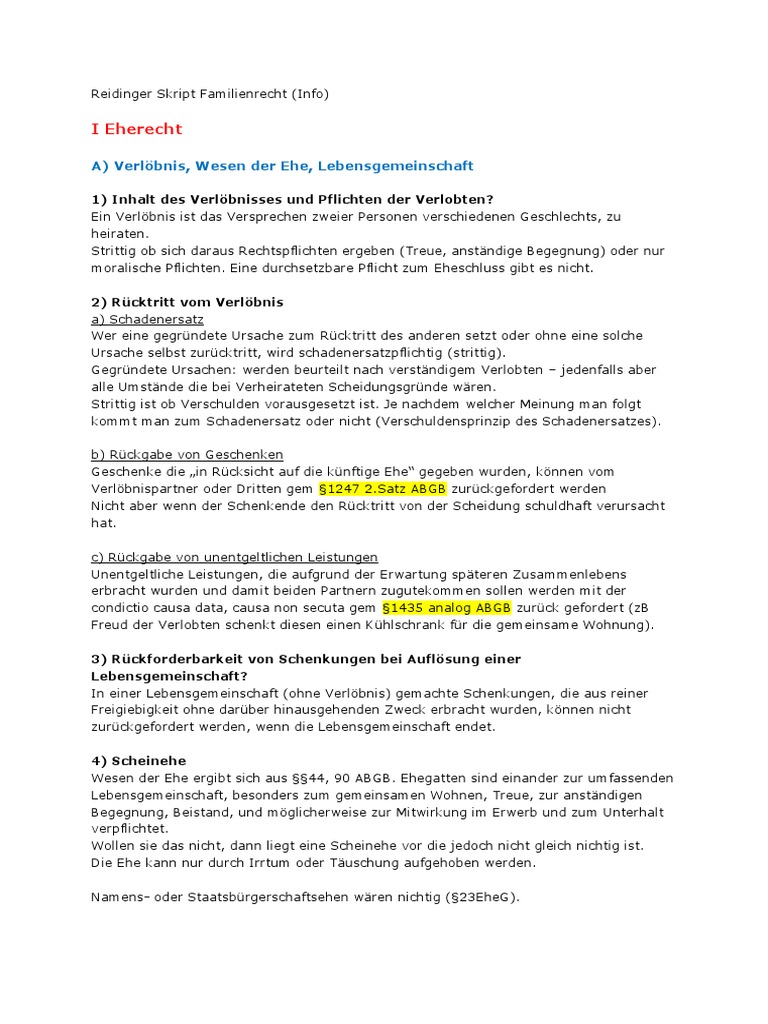 Reidinger Skript Familienrecht (Info)

I Eherecht

A) Verlöbnis, Wesen der Ehe, Lebensgemeinschaft

1) Inhalt des Verlöbnisses und Pflichten der Verlobten?
Ein Verlöbnis ist das Versprechen zweier Personen verschiedenen Geschlechts, zu heiraten.
Strittig ob sich daraus Rechtspflichten ergeben (Treue, anständige Begegnung) oder nur moralische Pflichten. Eine durchsetzbare Pflicht zum Eheschluss gibt es nicht.

2) Rücktritt vom Verlöbnis
a) Schadenersatz
Wer eine gegründete Ursache zum Rücktritt des anderen setzt oder ohne eine solche Ursache selbst zurücktritt, wird schadenersatzpflichtig (strittig).
Gegründete Ursachen: werden beurteilt nach verständigem Verlobten – jedenfalls aber alle Umstände die bei Verheirateten Scheidungsgründe wären.
Strittig ist ob Verschulden vorausgesetzt ist. Je nachdem welcher Meinung man folgt kommt man zum Schadenersatz oder nicht (Verschuldensprinzip des Schadenersatzes).

b) Rückgabe von Geschenken
Geschenke die „in Rücksicht auf die künftige Ehe“ gegeben wurden, können vom Verlöbnispartner oder Dritten gem §1247 2.Satz ABGB zurückgefordert werden
Nicht aber wenn der Schenkende den Rücktritt von der Scheidung schuldhaft verursacht hat.

c) Rückgabe von unentgeltlichen Leistungen
Unentgeltliche Leistungen, die aufgrund der Erwartung späteren Zusammenlebens erbracht wurden und damit beiden Partnern zugutekommen sollen werden mit der condictio causa data, causa non secuta gem §1435 analog ABGB zurück gefordert (zB Freud der Verlobten schenkt diesen einen Kühlschrank für die gemeinsame Wohnung).

3) Rückforderbarkeit von Schenkungen bei Auflösung einer Lebensgemeinschaft?
In einer Lebensgemeinschaft (ohne Verlöbnis) gemachte Schenkungen, die aus reiner Freigiebigkeit ohne darüber hinausgehenden Zweck erbracht wurden, können nicht zurückgefordert werden, wenn die Lebensgemeinschaft endet.

4) Scheinehe
Wesen der Ehe ergibt sich aus §§44, 90 ABGB. Ehegatten sind einander zur umfassenden Lebensgemeinschaft, besonders zum gemeinsamen Wohnen, Treue, zur anständigen Begegnung, Beistand, und möglicherweise zur Mitwirkung im Erwerb und zum Unterhalt verpflichtet.
Wollen sie das nicht, dann liegt eine Scheinehe vor die jedoch nicht gleich nichtig ist.
Die Ehe kann nur durch Irrtum oder Täuschung aufgehoben werden.

Namens- oder Staatsbürgerschaftsehen wären nichtig (§23EheG).